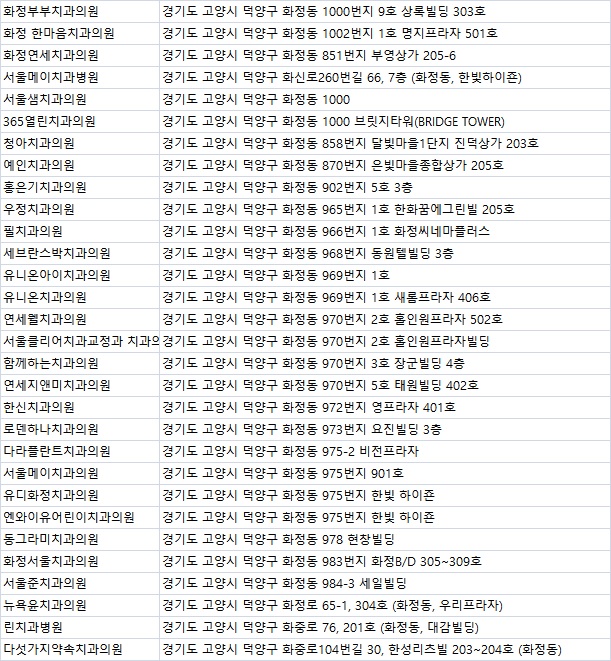 | 화정부부치과의원 | 경기도 고양시 덕양구 화정동 1000번지 9호 상록빌딩 303호 |
|---|---|
| 화정 한마음치과의원 | 경기도 고양시 덕양구 화정동 1002번지 1호 명지프라자 501호 |
| 화정연세치과의원 | 경기도 고양시 덕양구 화정동 851번지 부영상가 205-6 |
| 서울메이치과병원 | 경기도 고양시 덕양구 화신로260번길 66, 7층 (화정동, 한빛하이존) |
| 서울샘치과의원 | 경기도 고양시 덕양구 화정동 1000 |
| 365열린치과의원 | 경기도 고양시 덕양구 화정동 1000 브릿지타워(BRIDGE TOWER) |
| 청아치과의원 | 경기도 고양시 덕양구 화정동 858번지 달빛마을1단지 진덕상가 203호 |
| 예인치과의원 | 경기도 고양시 덕양구 화정동 870번지 은빛마을종합상가 205호 |
| 홍은기치과의원 | 경기도 고양시 덕양구 화정동 902번지 5호 3층 |
| 우정치과의원 | 경기도 고양시 덕양구 화정동 965번지 1호 한화꿈에그린빌 205호 |
| 필치과의원 | 경기도 고양시 덕양구 화정동 966번지 1호 화정씨네마플러스 |
| 세브란스박치과의원 | 경기도 고양시 덕양구 화정동 968번지 동원텔빌딩 3층 |
| 유니온아이치과의원 | 경기도 고양시 덕양구 화정동 969번지 1호 |
| 유니온치과의원 | 경기도 고양시 덕양구 화정동 969번지 1호 새롬프라자 406호 |
| 연세웰치과의원 | 경기도 고양시 덕양구 화정동 970번지 2호 홀인원프라자 502호 |
| 서울클리어치과교정과 치과의 | 경기도 고양시 덕양구 화정동 970번지 2호 홀인원프라자빌딩 |
| 함께하는치과의원 | 경기도 고양시 덕양구 화정동 970번지 3호 장군빌딩 4층 |
| 연세지앤미치과의원 | 경기도 고양시 덕양구 화정동 970번지 5호 태원빌딩 402호 |
| 한신치과의원 | 경기도 고양시 덕양구 화정동 972번지 영프라자 401호 |
| 로덴하나치과의원 | 경기도 고양시 덕양구 화정동 973번지 요진빌딩 3층 |
| 다라플란트치과의원 | 경기도 고양시 덕양구 화정동 975-2 비전프라자 |
| 서울메이치과의원 | 경기도 고양시 덕양구 화정동 975번지 901호 |
| 유디화정치과의원 | 경기도 고양시 덕양구 화정동 975번지 한빛 하이존 |
| 엔와이유어린이치과의원 | 경기도 고양시 덕양구 화정동 975번지 한빛 하이존 |
| 동그라미치과의원 | 경기도 고양시 덕양구 화정동 978 현창빌딩 |
| 화정서울치과의원 | 경기도 고양시 덕양구 화정동 983번지 화정B/D 305~309호 |
| 서울준치과의원 | 경기도 고양시 덕양구 화정동 984-3 세일빌딩 |
| 뉴욕윤치과의원 | 경기도 고양시 덕양구 화정로 65-1, 304호 (화정동, 우리프라자) |
| 린치과병원 | 경기도 고양시 덕양구 화중로 76, 201호 (화정동, 대감빌딩) |
| 다섯가지약속치과의원 | 경기도 고양시 덕양구 화중로104번길 30, 한성리츠빌 203~204호 (화정동) |